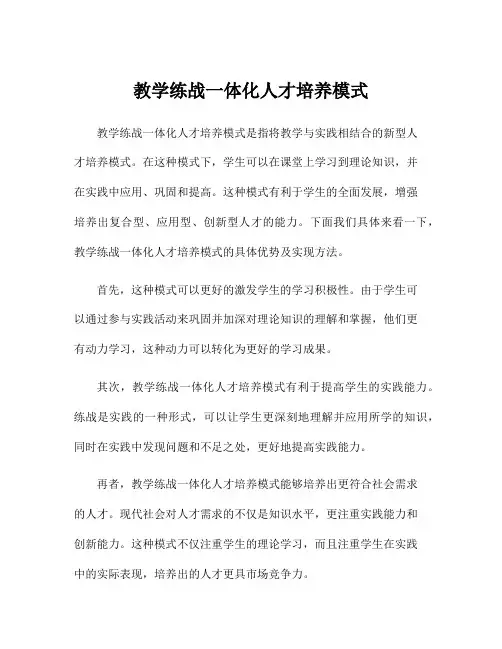 教学练战一体化人才培养模式

教学练战一体化人才培养模式是指将教学与实践相结合的新型人才培养模式。在这种模式下，学生可以在课堂上学习到理论知识，并在实践中应用、巩固和提高。这种模式有利于学生的全面发展，增强培养出复合型、应用型、创新型人才的能力。下面我们具体来看一下，教学练战一体化人才培养模式的具体优势及实现方法。

首先，这种模式可以更好的激发学生的学习积极性。由于学生可以通过参与实践活动来巩固并加深对理论知识的理解和掌握，他们更有动力学习，这种动力可以转化为更好的学习成果。

其次，教学练战一体化人才培养模式有利于提高学生的实践能力。练战是实践的一种形式，可以让学生更深刻地理解并应用所学的知识，同时在实践中发现问题和不足之处，更好地提高实践能力。

再者，教学练战一体化人才培养模式能够培养出更符合社会需求的人才。现代社会对人才需求的不仅是知识水平，更注重实践能力和创新能力。这种模式不仅注重学生的理论学习，而且注重学生在实践中的实际表现，培养出的人才更具市场竞争力。